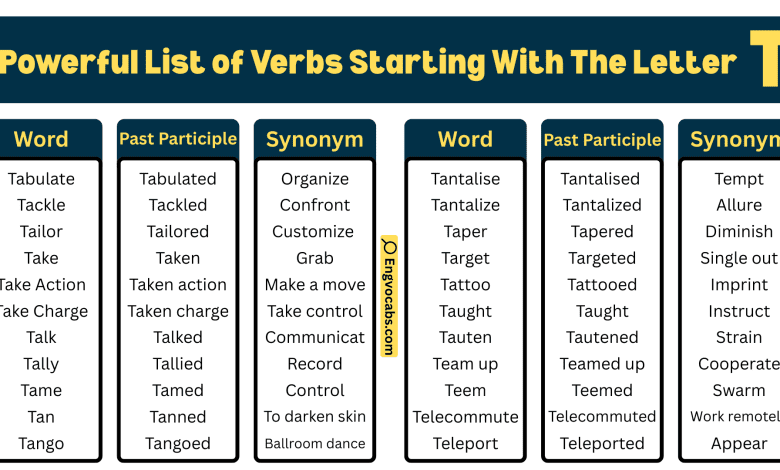 Powerful List of Verbs Starting With The Letter T

| Word | Past Participle | Synonym |
|---|---|---|
| Tabulate | Tabulated | Organize |
| Tackle | Tackled | Confront |
| Tailor | Tailored | Customize |
| Take | Taken | Grab |
| Take Action | Taken action | Make a move |
| Take Charge | Taken charge | Take control |
| Talk | Talked | Communicat |
| Tally | Tallied | Record |
| Tame | Tamed | Control |
| Tan | Tanned | To darken skin |
| Tango | Tangoed | Ballroom dance |

Engvocabs.com

| Word | Past Participle | Synonym |
|---|---|---|
| Tantalise | Tantalised | Tempt |
| Tantalize | Tantalized | Allure |
| Taper | Tapered | Diminish |
| Target | Targeted | Single out |
| Tattoo | Tattooed | Imprint |
| Taught | Taught | Instruct |
| Tauten | Tautened | Strain |
| Team up | Teamed up | Cooperate |
| Teem | Teemed | Swarm |
| Telecommute | Telecommuted | Work remotel |
| Teleport | Teleported | Appear |